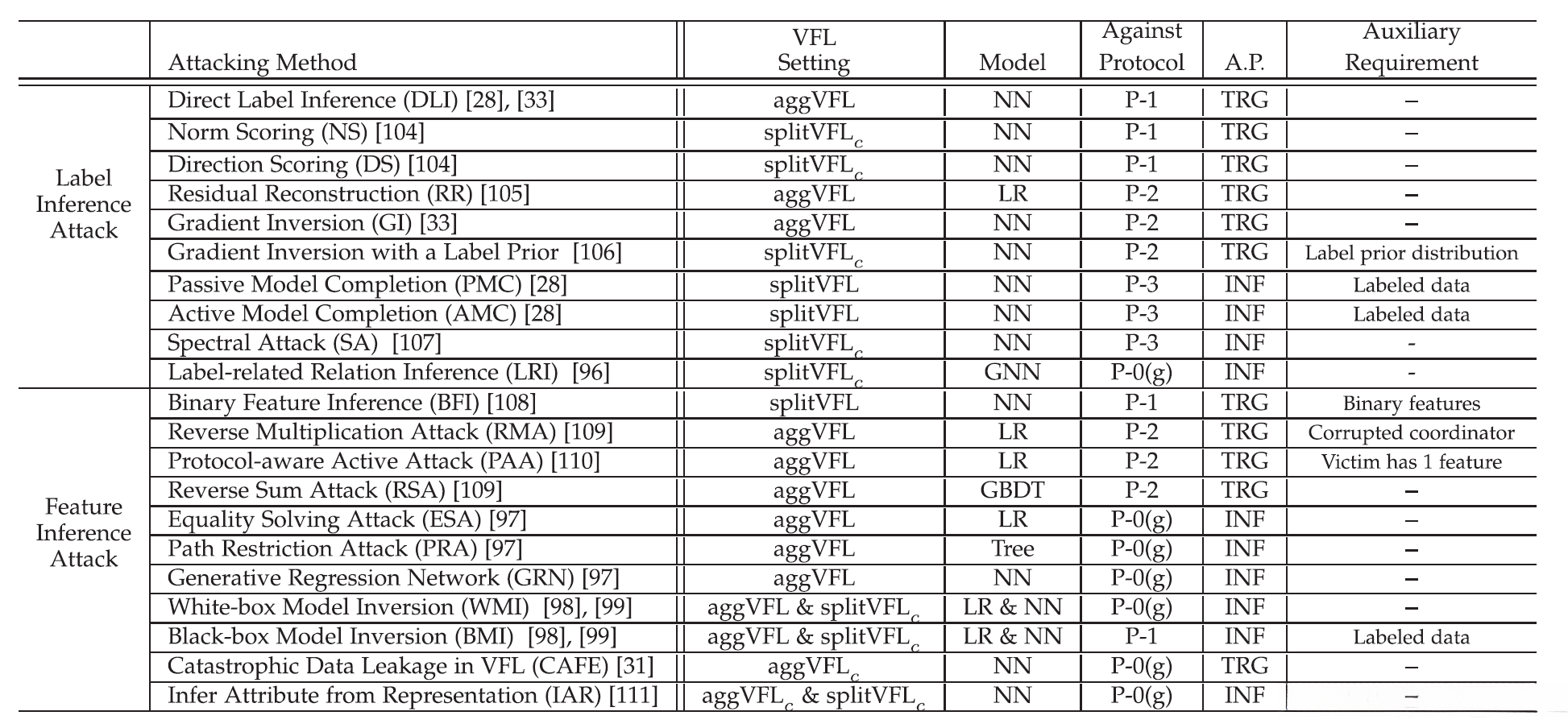 | | Attacking Method | VFL Setting | Model | Against Protocol | A.P. | Auxiliary Requirement |
|---|---|---|---|---|---|---|
| Label Inference Attack | Direct Label Inference (DLI) [28], [33] | aggVFL | NN | P-1 | TRG | – |
| | Norm Scoring (NS) [104] | splitVFL$_c$ | NN | P-1 | TRG | – |
| | Direction Scoring (DS) [104] | splitVFL$_c$ | NN | P-1 | TRG | – |
| | Residual Reconstruction (RR) [105] | aggVFL | LR | P-2 | TRG | – |
| | Gradient Inversion (GI) [33] | aggVFL | NN | P-2 | TRG | – |
| | Gradient Inversion with a Label Prior [106] | splitVFL$_c$ | NN | P-2 | TRG | Label prior distribution |
| | Passive Model Completion (PMC) [28] | splitVFL | NN | P-3 | INF | Labeled data |
| | Active Model Completion (AMC) [28] | splitVFL | NN | P-3 | INF | Labeled data |
| | Spectral Attack (SA) [107] | splitVFL$_c$ | NN | P-3 | INF | - |
| | Label-related Relation Inference (LRI) [96] | splitVFL$_c$ | GNN | P-0(g) | INF | - |
| Feature Inference Attack | Binary Feature Inference (BFI) [108] | splitVFL | NN | P-1 | TRG | Binary features |
| | Reverse Multiplication Attack (RMA) [109] | aggVFL | LR | P-2 | TRG | Corrupted coordinator |
| | Protocol-aware Active Attack (PAA) [110] | aggVFL | LR | P-2 | TRG | Victim has 1 feature |
| | Reverse Sum Attack (RSA) [109] | aggVFL | GBDT | P-2 | TRG | – |
| | Equality Solving Attack (ESA) [97] | aggVFL | LR | P-0(g) | INF | – |
| | Path Restriction Attack (PRA) [97] | aggVFL | Tree | P-0(g) | INF | – |
| | Generative Regression Network (GRN) [97] | aggVFL | NN | P-0(g) | INF | – |
| | White-box Model Inversion (WMI) [98], [99] | aggVFL & splitVFL$_c$ | LR & NN | P-0(g) | INF | – |
| | Black-box Model Inversion (BMI) [98], [99] | aggVFL & splitVFL$_c$ | LR & NN | P-1 | INF | Labeled data |
| | Catastrophic Data Leakage in VFL (CAFE) [31] | aggVFL$_c$ | NN | P-0(g) | TRG | – |
| | Infer Attribute from Representation (IAR) [111] | aggVFL$_c$ & splitVFL$_c$ | NN | P-0(g) | INF | – |